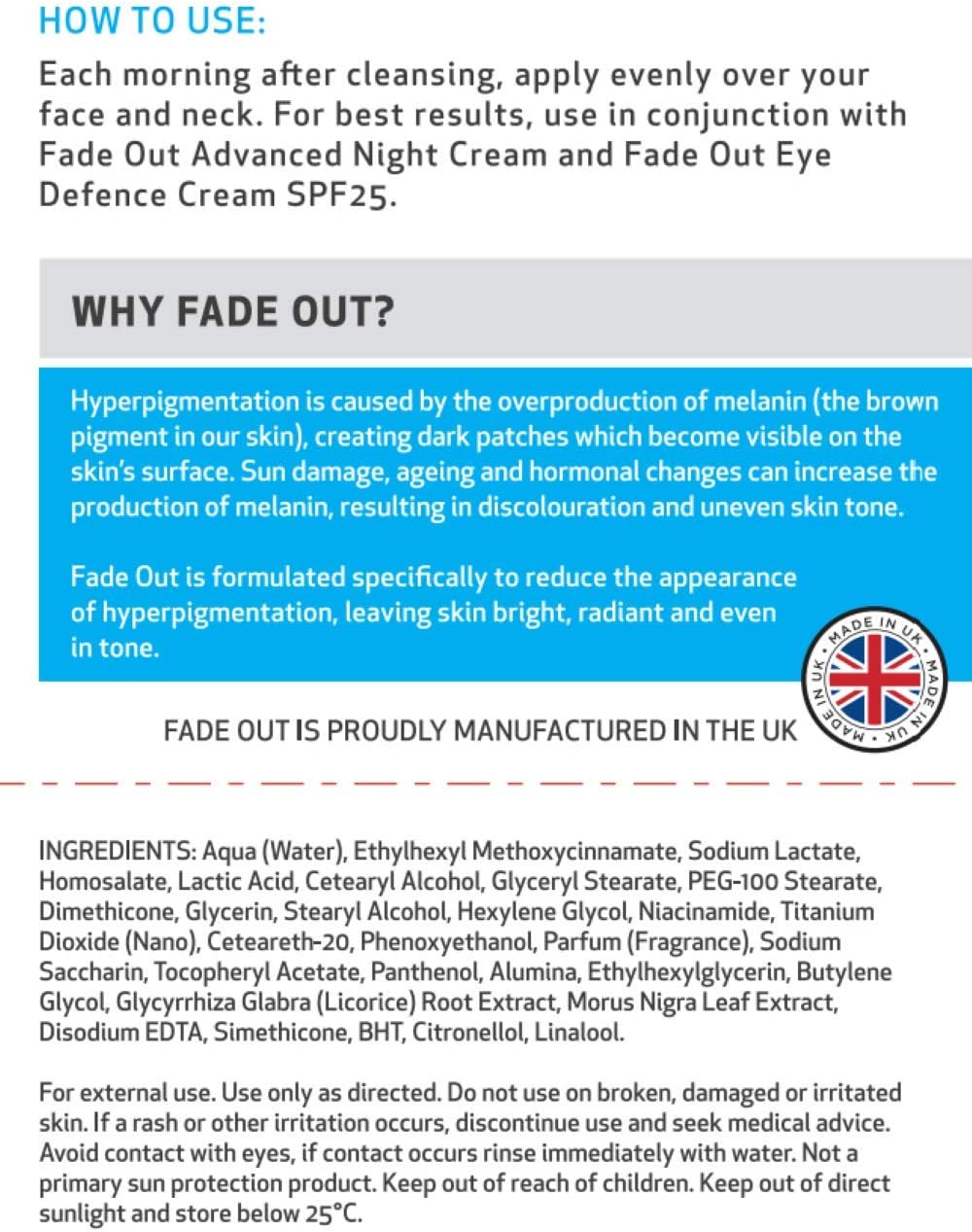 HOW TO USE:
Each morning after cleansing, apply evenly over your face and neck. For best results, use in conjunction with Fade Out Advanced Night Cream and Fade Out Eye Defence Cream SPF25.

WHY FADE OUT?

Hyperpigmentation is caused by the overproduction of melanin (the brown pigment in our skin), creating dark patches which become visible on the skin's surface. Sun damage, ageing and hormonal changes can increase the production of melanin, resulting in discolouration and uneven skin tone.

Fade Out is formulated specifically to reduce the appearance of hyperpigmentation, leaving skin bright, radiant and even in tone.

MADE IN UK • MADE IN UK • MADE IN UK •

FADE OUT IS PROUDLY MANUFACTURED IN THE UK

INGREDIENTS: Aqua (Water), Ethylhexyl Methoxycinnamate, Sodium Lactate, Homosalate, Lactic Acid, Cetearyl Alcohol, Glyceryl Stearate, PEG-100 Stearate, Dimethicone, Glycerin, Stearyl Alcohol, Hexylene Glycol, Niacinamide, Titanium Dioxide (Nano), Ceteareth-20, Phenoxyethanol, Parfum (Fragrance), Sodium Saccharin, Tocopheryl Acetate, Panthenol, Alumina, Ethylhexylglycerin, Butylene Glycol, Glycyrrhiza Glabra (Licorice) Root Extract, Morus Nigra Leaf Extract, Disodium EDTA, Simethicone, BHT, Citronellol, Linalool.

For external use. Use only as directed. Do not use on broken, damaged or irritated skin. If a rash or other irritation occurs, discontinue use and seek medical advice. Avoid contact with eyes, if contact occurs rinse immediately with water. Not a primary sun protection product. Keep out of reach of children. Keep out of direct sunlight and store below 25°C.